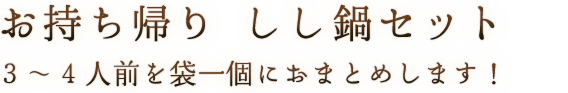 お持ち帰り　しし鍋セット

３～４人前を袋一個におまとめします！